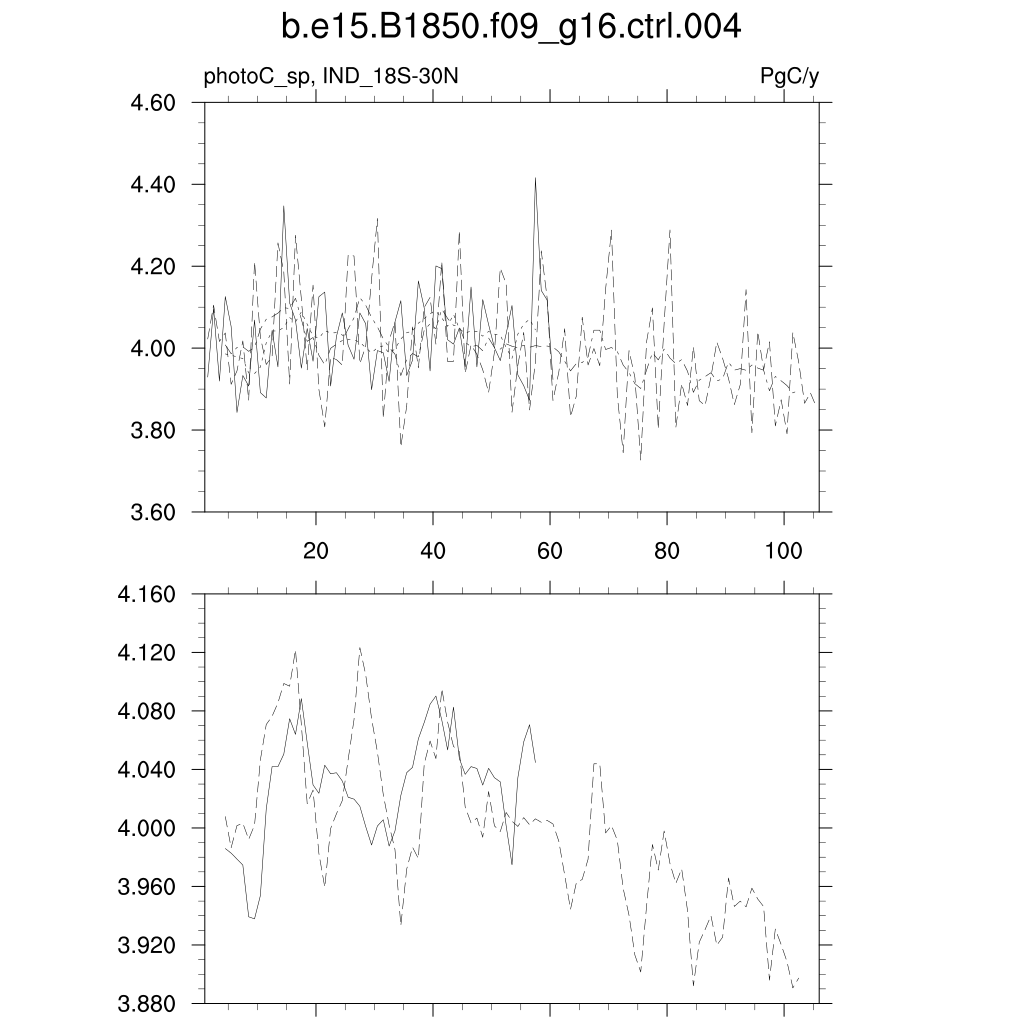 b.e15.B1850.f09_g16.ctrl.004

photoC_sp, IND_18S-30N

PgC/y

4.60
4.40
4.20
4.00
3.80
3.60

20
40
60
80
100

4.160
4.120
4.080
4.040
4.000
3.960
3.920
3.880